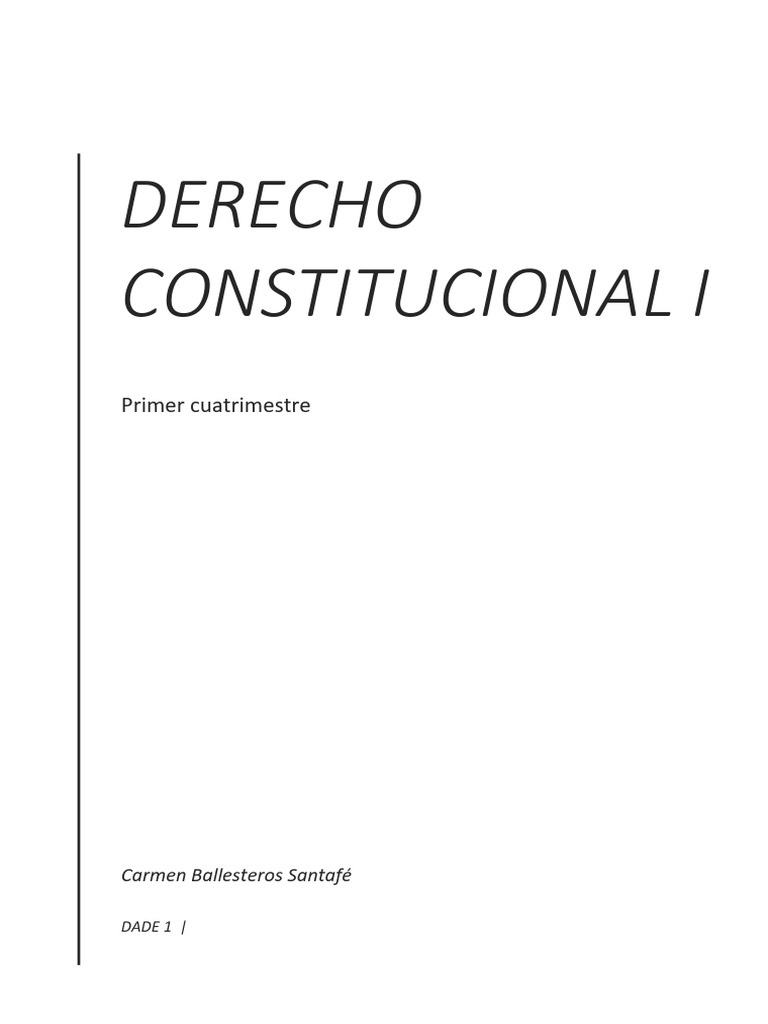 DERECHO CONSTITUCIONAL I

Primer cuatrimestre

Carmen Ballesteros Santafé

DADE 1 |